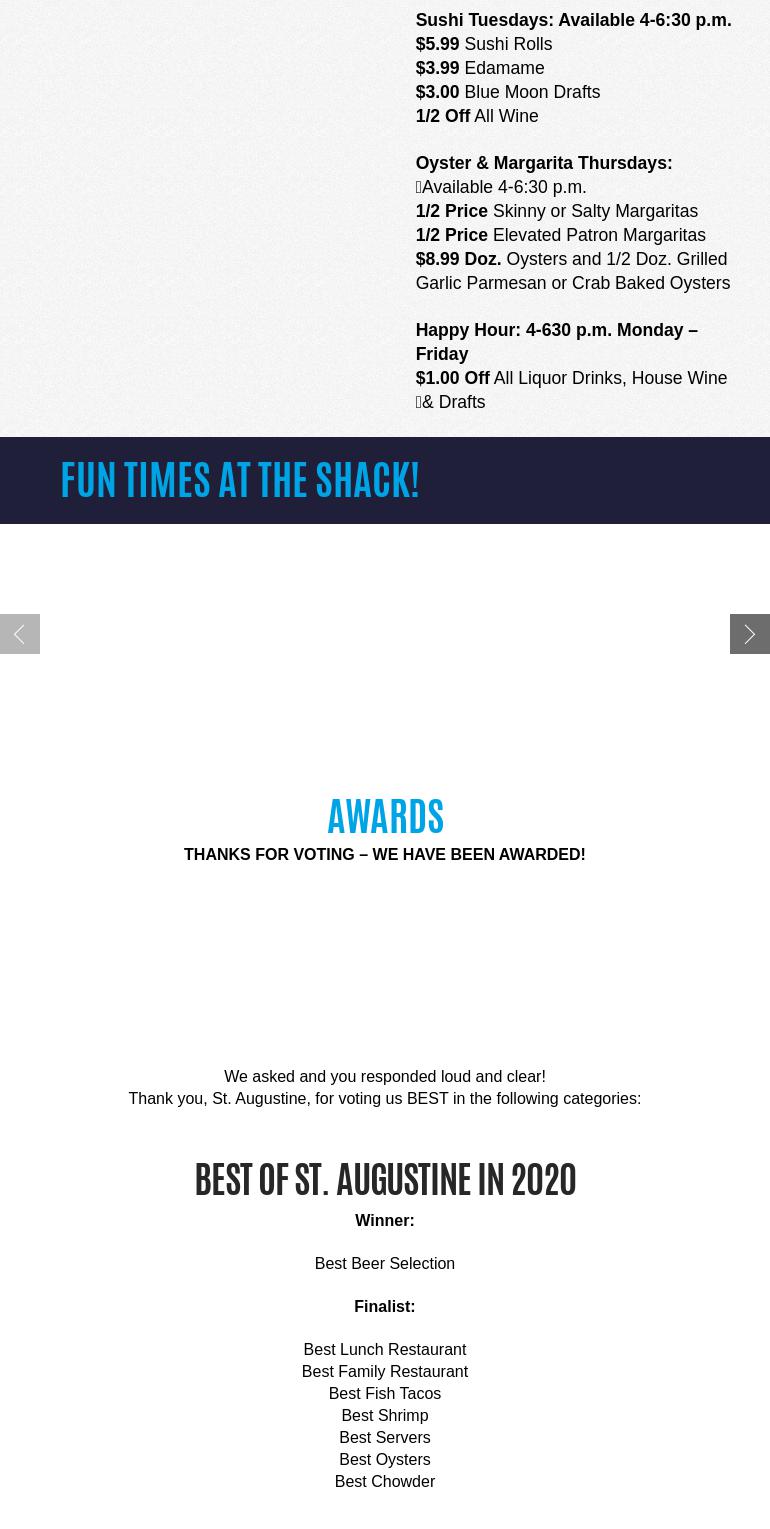 Sushi Tuesdays: Available 4-6:30 p.m.
$5.99 Sushi Rolls
$3.99 Edamame
$3.00 Blue Moon Drafts
1/2 Off All Wine

Oyster & Margarita Thursdays:
Available 4-6:30 p.m.
1/2 Price Skinny or Salty Margaritas
1/2 Price Elevated Patron Margaritas
$8.99 Doz. Oysters and 1/2 Doz. Grilled Garlic Parmesan or Crab Baked Oysters

Happy Hour: 4-630 p.m. Monday – Friday
$1.00 Off All Liquor Drinks, House Wine & Drafts

FUN TIMES AT THE SHACK!

AWARDS

THANKS FOR VOTING – WE HAVE BEEN AWARDED!

We asked and you responded loud and clear!
Thank you, St. Augustine, for voting us BEST in the following categories:

BEST OF ST. AUGUSTINE IN 2020

Winner:

Best Beer Selection

Finalist:

Best Lunch Restaurant
Best Family Restaurant
Best Fish Tacos
Best Shrimp
Best Servers
Best Oysters
Best Chowder